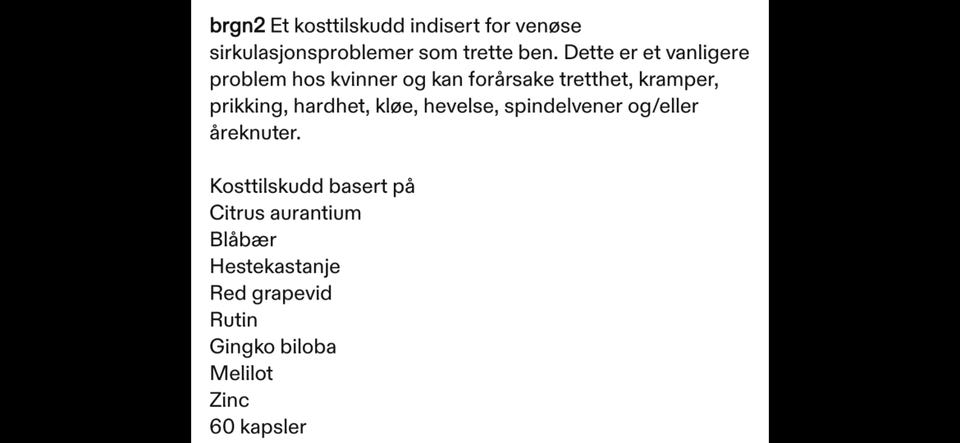 brgn2 Et kosttilskudd indisert for venøse sirkulasjonsproblemer som trette ben. Dette er et vanligere problem hos kvinner og kan forårsake tretthet, kramper, prikking, hardhet, kløe, hevelse, spindelvener og/eller åreknuter.

Kosttilskudd basert på
Citrus aurantium
Blåbær
Hestekastanje
Red grapevid
Rutin
Gingko biloba
Melilot
Zinc
60 kapsler